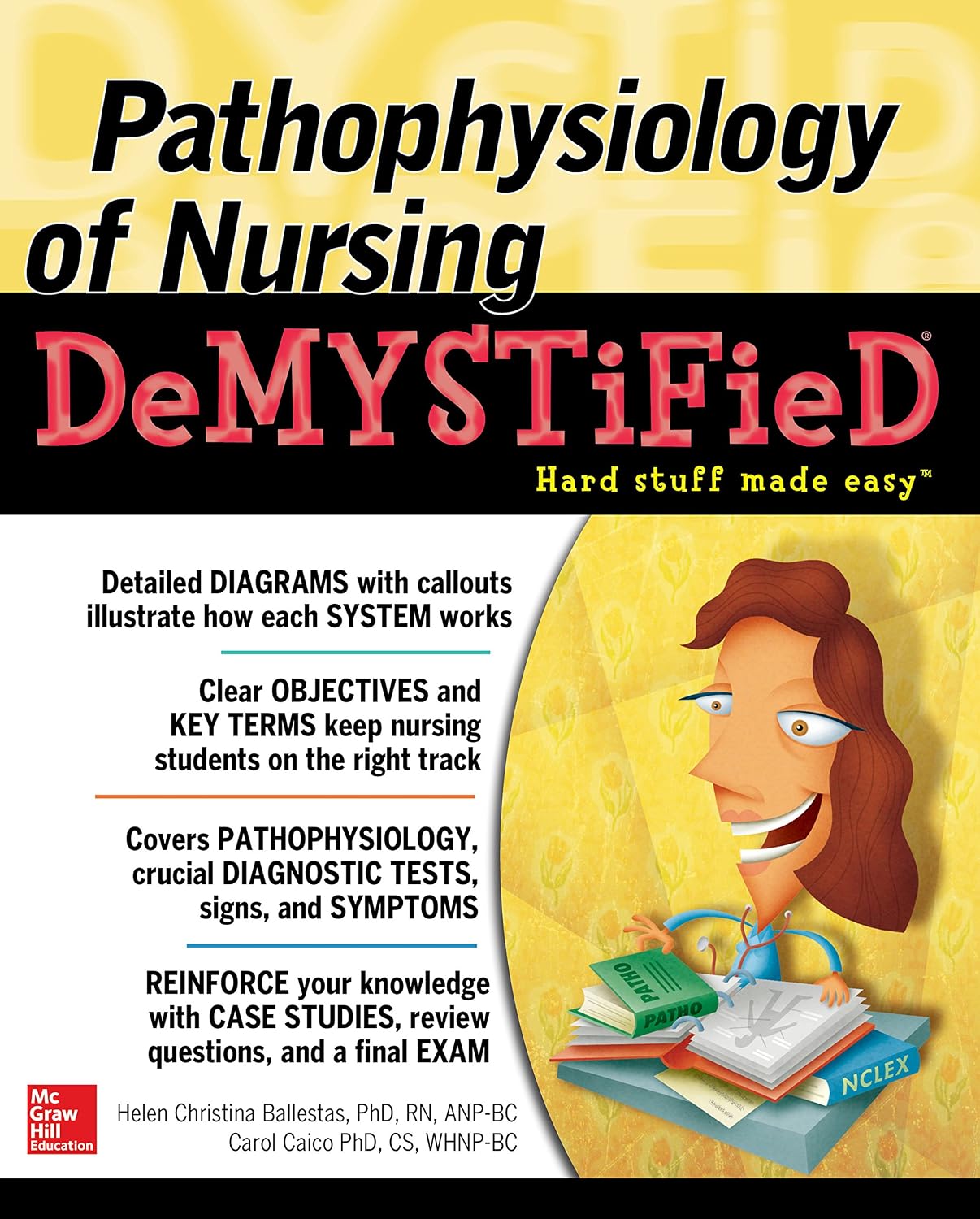 Pathophysiology of Nursing

DeMYSTiFieD®

Hard stuff made easy™

Detailed DIAGRAMS with callouts illustrate how each SYSTEM works

Clear OBJECTIVES and KEY TERMS keep nursing students on the right track

Covers PATHOPHYSIOLOGY, crucial DIAGNOSTIC TESTS, signs, and SYMPTOMS

REINFORCE your knowledge with CASE STUDIES, review questions, and a final EXAM

PATHO

PATHO

NCLEX

Mc Graw Hill Education

Helen Christina Ballestas, PhD, RN, ANP-BC
Carol Caico PhD, CS, WHNP-BC